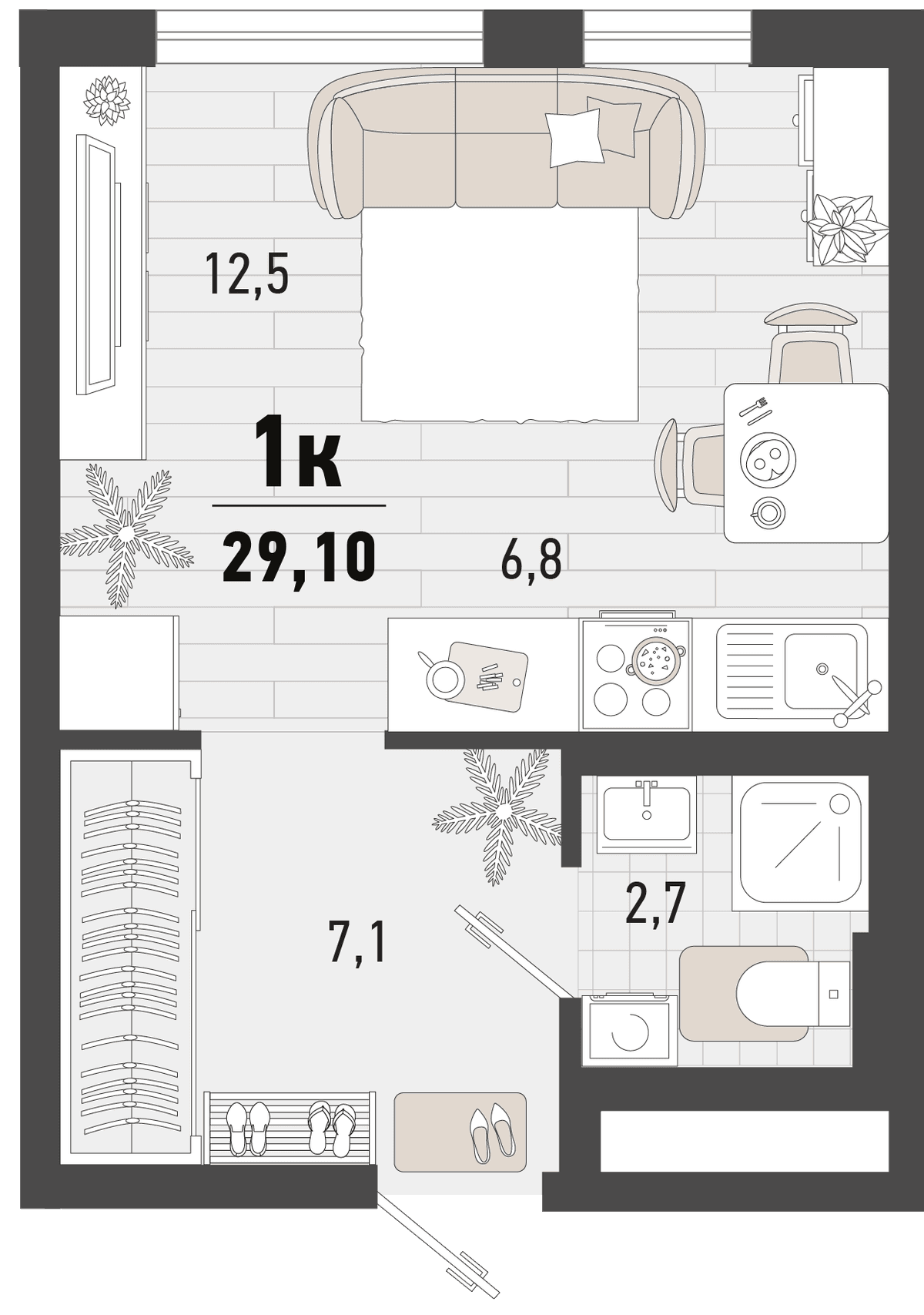 12,5

1к

29,10

6,8

2,7

7,1